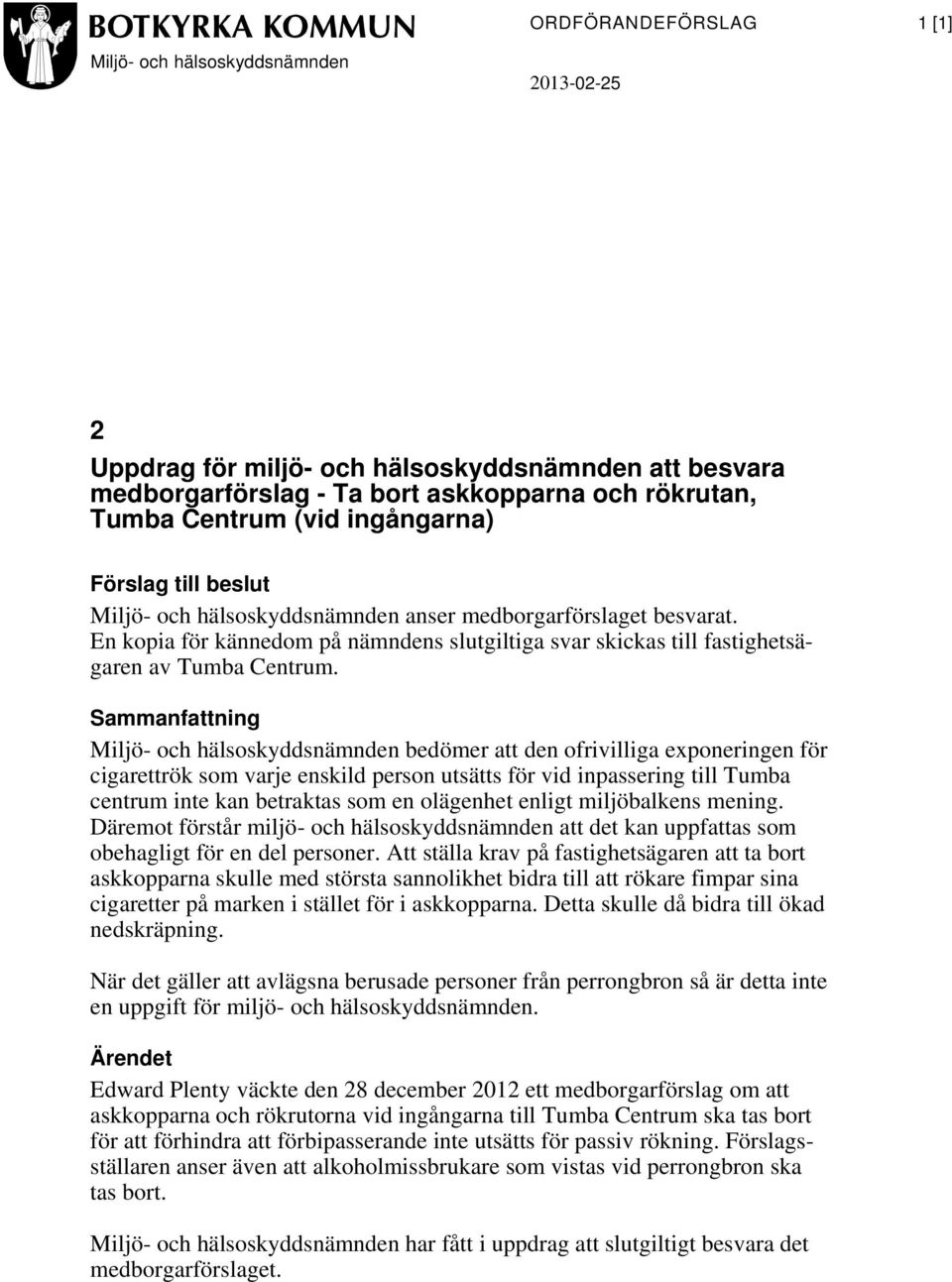 BOTKYRKA KOMMUN
Miljö- och hälsoskyddsnämnden

ORDFÖRANDEFÖRSLAG

1 [1]

2013-02-25

2

Uppdrag för miljö- och hälsoskyddsnämnden att besvara medborgarförslag - Ta bort askkopparna och rökrutan, Tumba Centrum (vid ingångarna)

Förslag till beslut

Miljö- och hälsoskyddsnämnden anser medborgarförslaget besvarat. En kopia för kännedom på nämndens slutgiltiga svar skickas till fastighetsägaren av Tumba Centrum.

Sammanfattning

Miljö- och hälsoskyddsnämnden bedömer att den ofrivilliga exponeringen för cigarettrök som varje enskild person utsätts för vid inpassering till Tumba centrum inte kan betraktas som en olägenhet enligt miljöbalkens mening. Däremot förstår miljö- och hälsoskyddsnämnden att det kan uppfattas som obehagligt för en del personer. Att ställa krav på fastighetsägaren att ta bort askkopparna skulle med största sannolikhet bidra till att rökare fimpar sina cigaretter på marken i stället för i askkopparna. Detta skulle då bidra till ökad nedskräpning.

När det gäller att avlägsna berusade personer från perrongbron så är detta inte en uppgift för miljö- och hälsoskyddsnämnden.

Ärendet

Edward Plenty väckte den 28 december 2012 ett medborgarförslag om att askkopparna och rökrutorna vid ingångarna till Tumba Centrum ska tas bort för att förhindra att förbipasserande inte utsätts för passiv rökning. Förslagsställaren anser även att alkoholmissbrukare som vistas vid perrongbron ska tas bort.

Miljö- och hälsoskyddsnämnden har fått i uppdrag att slutgiltigt besvara det medborgarförslaget.